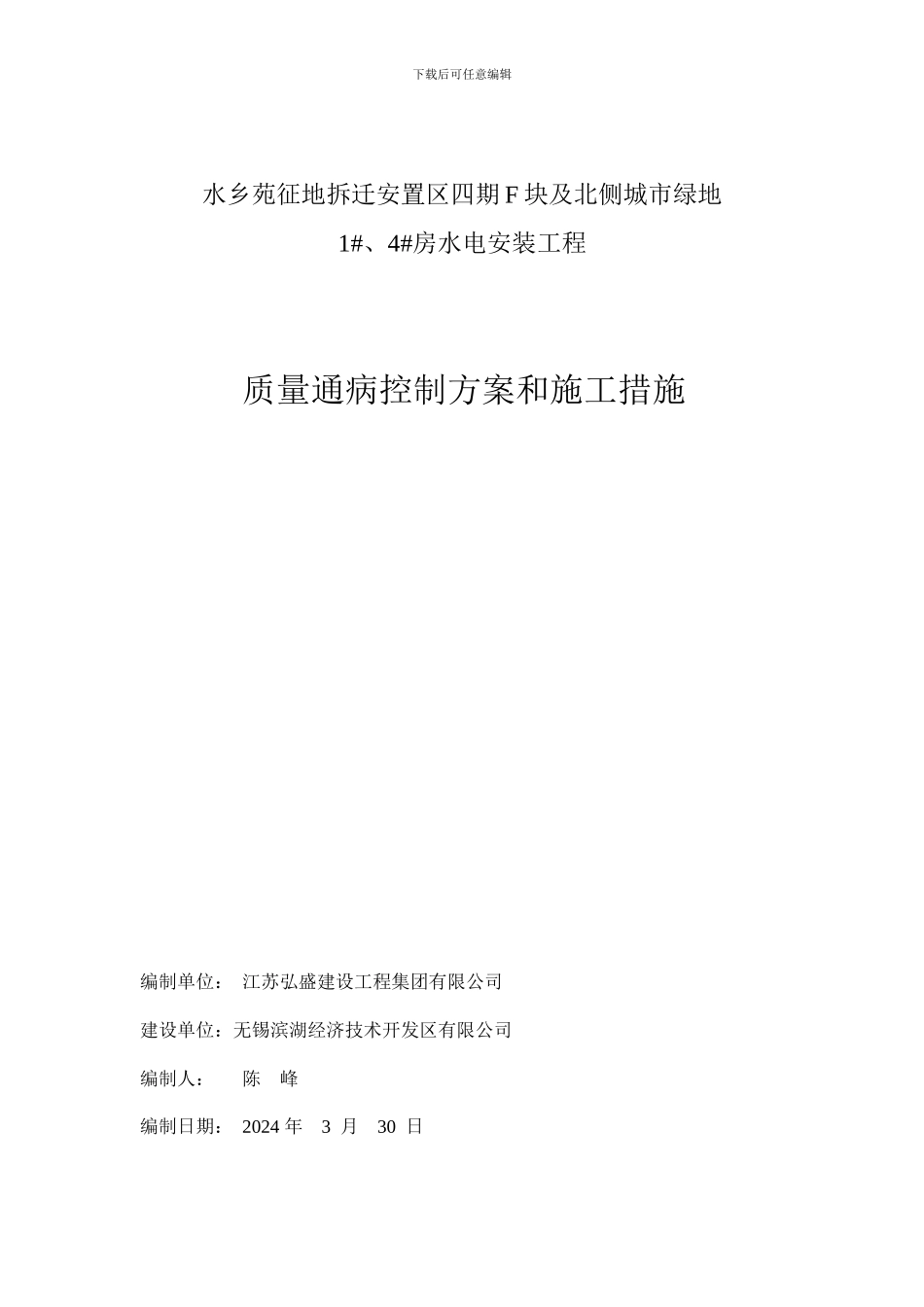 下载后可任意编辑

水乡苑征地拆迁安置区四期 F 块及北侧城市绿地

1#、4#房水电安装工程

质量通病控制方案和施工措施

编制单位： 江苏弘盛建设工程集团有限公司

建设单位：无锡滨湖经济技术开发区有限公司

编制人： 陈 峰

编制日期： 2024 年 3 月 30 日